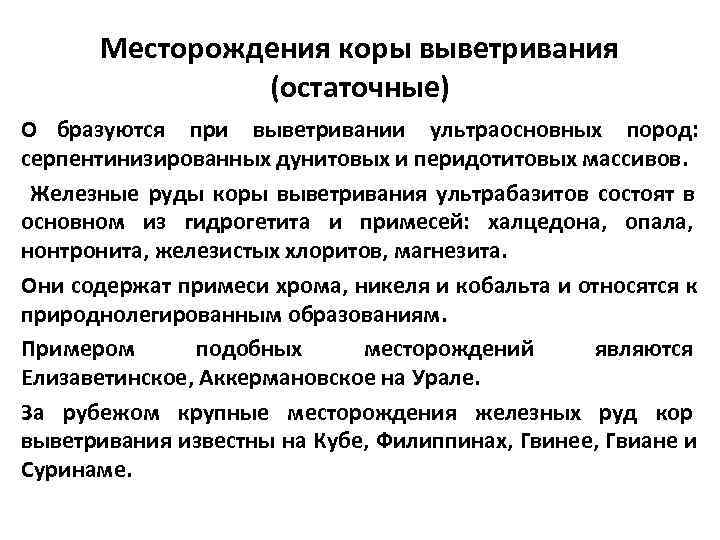 Месторождения коры выветривания (остаточные)

О бразуются при выветривании ультраосновных пород: серпентинизированных дунитовых и перидотитовых массивов.

Железные руды коры выветривания ультрабазитов состоят в основном из гидрогетита и примесей: халцедона, опала, нонтронита, железистых хлоритов, магнезита.

Они содержат примеси хрома, никеля и кобальта и относятся к природнолегированным образованиям.

Примером подобных месторождений являются Елизаветинское, Аккермановское на Урале.

За рубежом крупные месторождения железных руд кор выветривания известны на Кубе, Филиппинах, Гвинее, Гвиане и Суринаме.